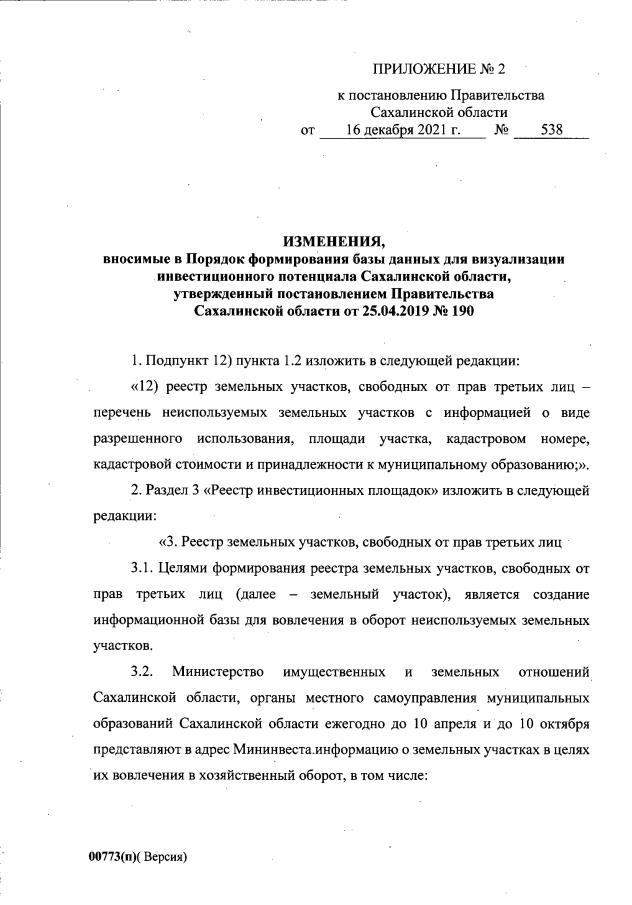 ПРИЛОЖЕНИЕ № 2

к постановлению Правительства Сахалинской области
от 16 декабря 2021 г. № 538

ИЗМЕНЕНИЯ,
вносимые в Порядок формирования базы данных для визуализации инвестиционного потенциала Сахалинской области, утвержденный постановлением Правительства Сахалинской области от 25.04.2019 № 190

1. Подпункт 12) пункта 1.2 изложить в следующей редакции:

«12) реестр земельных участков, свободных от прав третьих лиц – перечень неиспользуемых земельных участков с информацией о виде разрешенного использования, площади участка, кадастровом номере, кадастровой стоимости и принадлежности к муниципальному образованию;».

2. Раздел 3 «Реестр инвестиционных площадок» изложить в следующей редакции:

«3. Реестр земельных участков, свободных от прав третьих лиц

3.1. Целями формирования реестра земельных участков, свободных от прав третьих лиц (далее – земельный участок), является создание информационной базы для вовлечения в оборот неиспользуемых земельных участков.

3.2. Министерство имущественных и земельных отношений Сахалинской области, органы местного самоуправления муниципальных образований Сахалинской области ежегодно до 10 апреля и до 10 октября представляют в адрес Мининвеста информацию о земельных участках в целях их вовлечения в хозяйственный оборот, в том числе:

00773(п)( Версия)